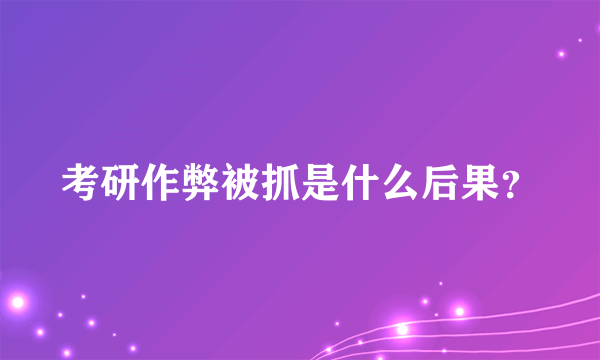 考研作弊被抓是什么后果?